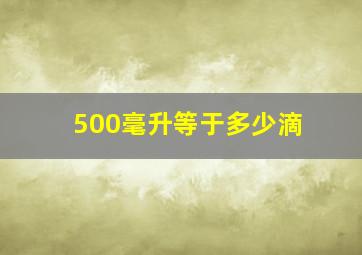 500毫升等于多少滴